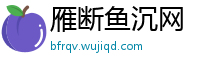 雁断鱼沉网
bfrqv.wujiqd.com